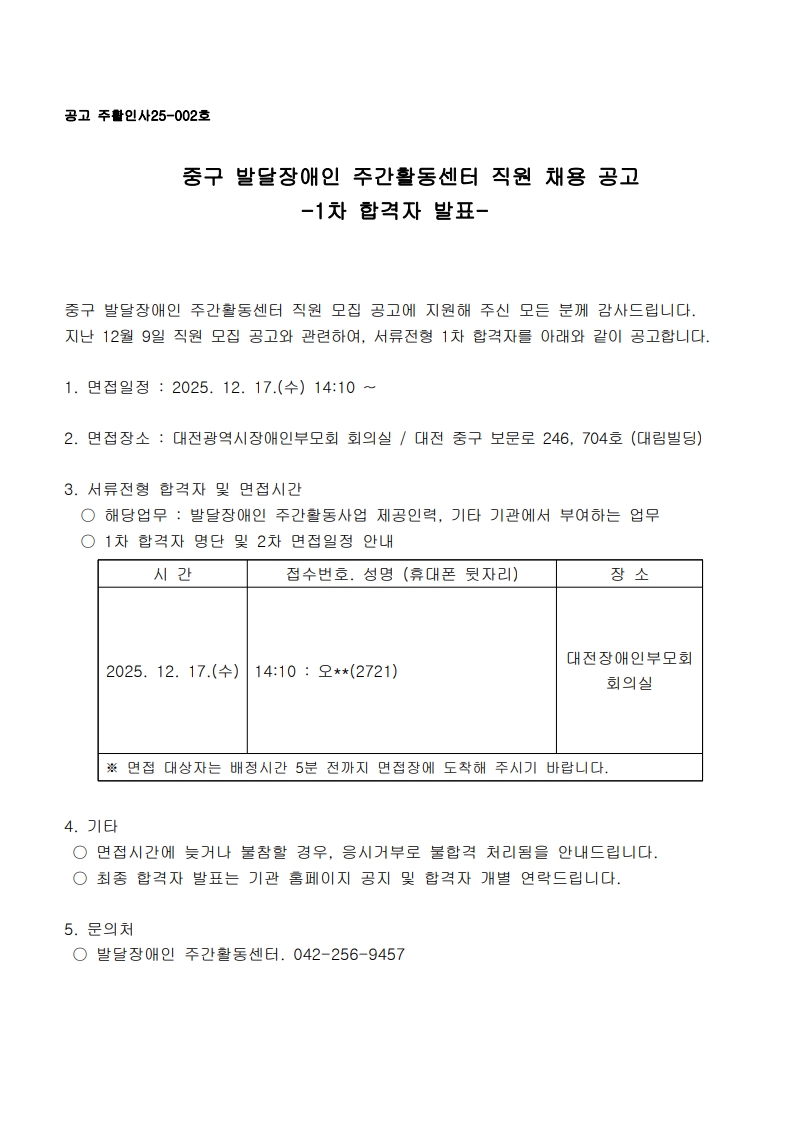 공고 주활인사25-002호

중구 발달장애인 주간활동센터 직원 채용 공고
-1차 합격자 발표-

중구 발달장애인 주간활동센터 직원 모집 공고에 지원해 주신 모든 분께 감사드립니다. 지난 12월 9일 직원 모집 공고와 관련하여, 서류전형 1차 합격자를 아래와 같이 공고합니다.

1. 면접일정 : 2025. 12. 17.(수) 14:10 ~

2. 면접장소 : 대전광역시장애인부모회 회의실 / 대전 중구 보문로 246, 704호 (대림빌딩)

3. 서류전형 합격자 및 면접시간
○ 해당업무 : 발달장애인 주간활동사업 제공인력, 기타 기관에서 부여하는 업무
○ 1차 합격자 명단 및 2차 면접일정 안내

| 시 간 | 접수번호. 성명 (휴대폰 뒷자리) | 장 소 |
|---|---|---|
| 2025. 12. 17.(수) | 14:10 : 오**(2721) | 대전장애인부모회 회의실 |
| ※ 면접 대상자는 배정시간 5분 전까지 면접장에 도착해 주시기 바랍니다. | | |

4. 기타
○ 면접시간에 늦거나 불참할 경우, 응시거부로 불합격 처리됨을 안내드립니다.
○ 최종 합격자 발표는 기관 홈페이지 공지 및 합격자 개별 연락드립니다.

5. 문의처
○ 발달장애인 주간활동센터. 042-256-9457